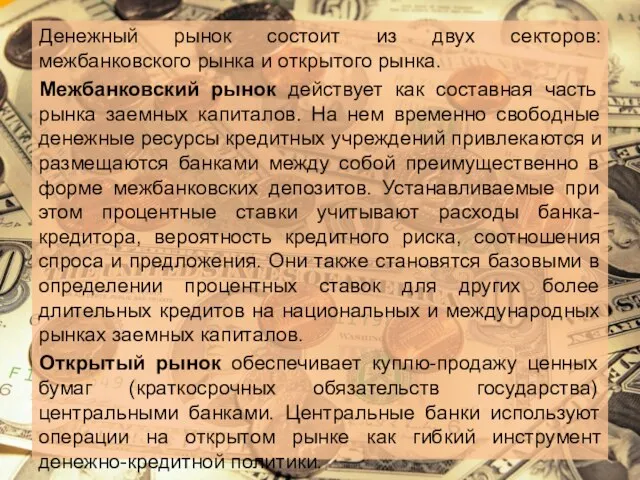 Денежный рынок состоит из двух секторов: межбанковского рынка и открытого рынка.

Межбанковский рынок действует как составная часть рынка заемных капиталов. На нем временно свободные денежные ресурсы кредитных учреждений привлекаются и размещаются банками между собой преимущественно в форме межбанковских депозитов. Устанавливаемые при этом процентные ставки учитывают расходы банка-кредитора, вероятность кредитного риска, соотношения спроса и предложения. Они также становятся базовыми в определении процентных ставок для других более длительных кредитов на национальных и международных рынках заемных капиталов.

Открытый рынок обеспечивает куплю-продажу ценных бумаг (краткосрочных обязательств государства) центральными банками. Центральные банки используют операции на открытом рынке как гибкий инструмент денежно-кредитной политики.